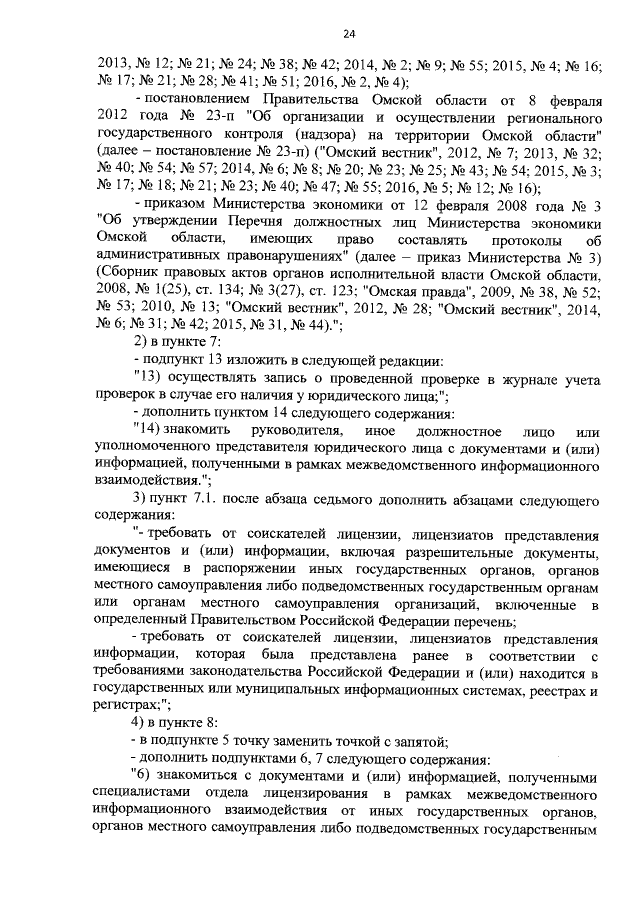 24

2013, № 12; № 21; № 24; № 38; № 42; 2014, № 2; № 9; № 55; 2015, № 4; № 16; № 17; № 21; № 28; № 41; № 51; 2016, № 2, № 4);

- постановлением Правительства Омской области от 8 февраля 2012 года № 23-п "Об организации и осуществлении регионального государственного контроля (надзора) на территории Омской области" (далее – постановление № 23-п) ("Омский вестник", 2012, № 7; 2013, № 32; № 40; № 54; № 57; 2014, № 6; № 8; № 20; № 23; № 25; № 43; № 54; 2015, № 3; № 17; № 18; № 21; № 23; № 40; № 47; № 55; 2016, № 5; № 12; № 16);

- приказом Министерства экономики от 12 февраля 2008 года № 3 "Об утверждении Перечня должностных лиц Министерства экономики Омской области, имеющих право составлять протоколы об административных правонарушениях" (далее – приказ Министерства № 3) (Сборник правовых актов органов исполнительной власти Омской области, 2008, № 1(25), ст. 134; № 3(27), ст. 123; "Омская правда", 2009, № 38, № 52; № 53; 2010, № 13; "Омский вестник", 2012, № 28; "Омский вестник", 2014, № 6; № 31; № 42; 2015, № 31, № 44).";

2) в пункте 7:

- подпункт 13 изложить в следующей редакции:

"13) осуществлять запись о проведенной проверке в журнале учета проверок в случае его наличия у юридического лица;";

- дополнить пунктом 14 следующего содержания:

"14) знакомить руководителя, иное должностное лицо или уполномоченного представителя юридического лица с документами и (или) информацией, полученными в рамках межведомственного информационного взаимодействия.";

3) пункт 7.1. после абзаца седьмого дополнить абзацами следующего содержания:

"- требовать от соискателей лицензии, лицензиатов представления документов и (или) информации, включая разрешительные документы, имеющиеся в распоряжении иных государственных органов, органов местного самоуправления либо подведомственных государственным органам или органам местного самоуправления организаций, включенные в определенный Правительством Российской Федерации перечень;

- требовать от соискателей лицензии, лицензиатов представления информации, которая была представлена ранее в соответствии с требованиями законодательства Российской Федерации и (или) находится в государственных или муниципальных информационных системах, реестрах и регистрах;";

4) в пункте 8:

- в подпункте 5 точку заменить точкой с запятой;

- дополнить подпунктами 6, 7 следующего содержания:

"6) знакомиться с документами и (или) информацией, полученными специалистами отдела лицензирования в рамках межведомственного информационного взаимодействия от иных государственных органов, органов местного самоуправления либо подведомственных государственным